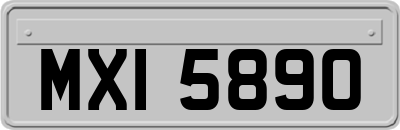 MXI 5890